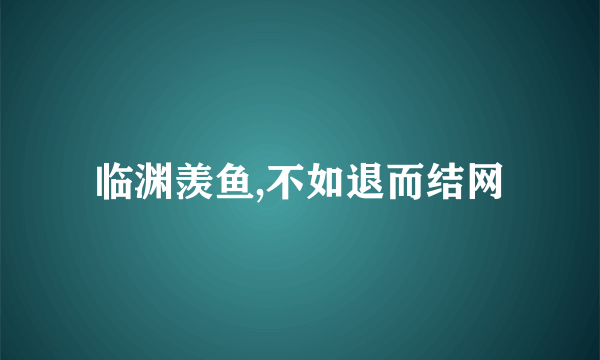 临渊羡鱼,不如退而结网